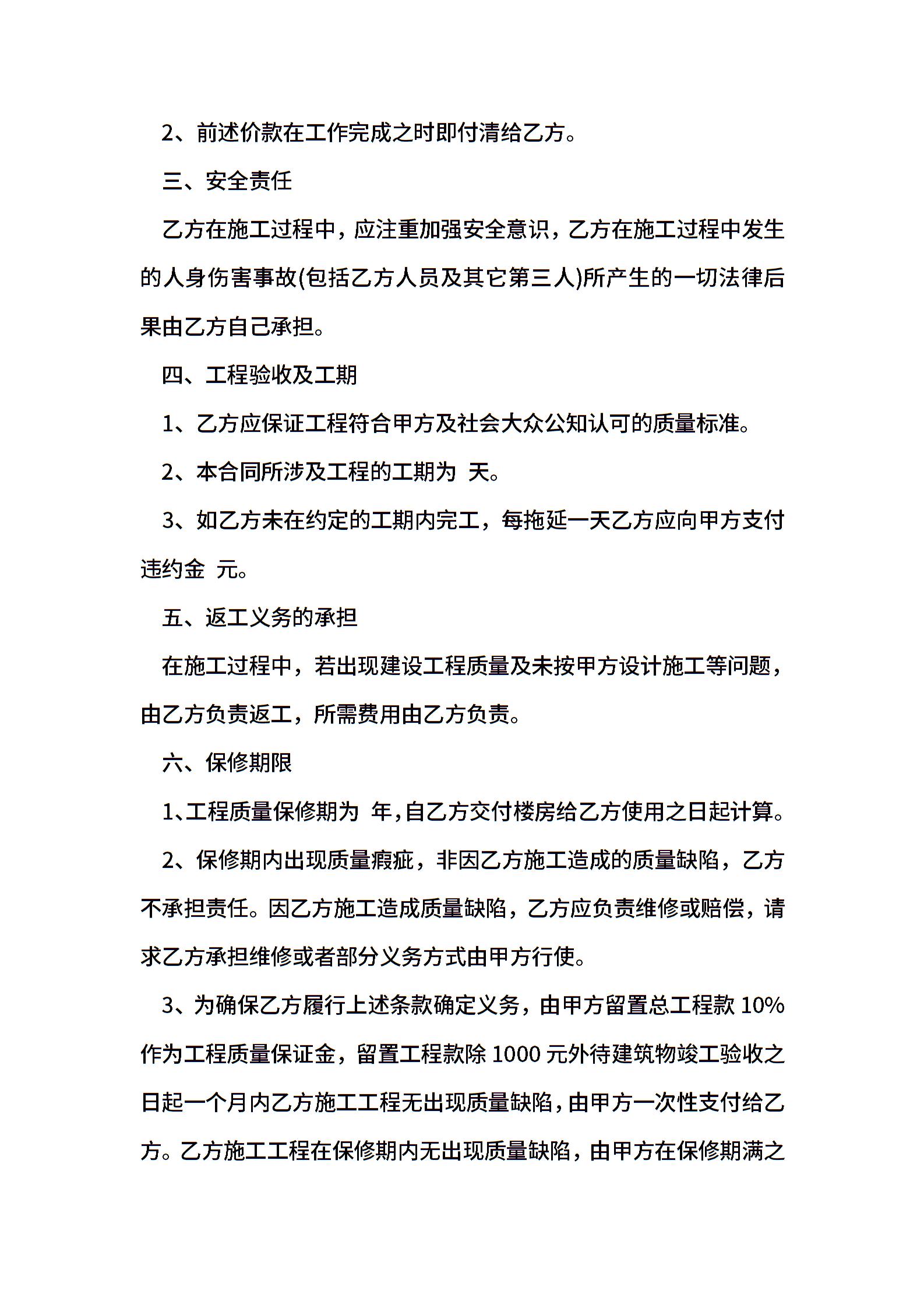 2、前述价款在工作完成之时即付清给乙方。

三、安全责任

乙方在施工过程中，应注重加强安全意识，乙方在施工过程中发生的人身伤害事故(包括乙方人员及其它第三人)所产生的一切法律后果由乙方自己承担。

四、工程验收及工期

1、乙方应保证工程符合甲方及社会大众公知认可的质量标准。

2、本合同所涉及工程的工期为 天。

3、如乙方未在约定的工期内完工，每拖延一天乙方应向甲方支付违约金 元。

五、返工义务的承担

在施工过程中，若出现建设工程质量及未按甲方设计施工等问题，由乙方负责返工，所需费用由乙方负责。

六、保修期限

1、工程质量保修期为 年,自乙方交付楼房给乙方使用之日起计算。

2、保修期内出现质量瑕疵，非因乙方施工造成的质量缺陷，乙方不承担责任。因乙方施工造成质量缺陷，乙方应负责维修或赔偿，请求乙方承担维修或者部分义务方式由甲方行使。

3、为确保乙方履行上述条款确定义务，由甲方留置总工程款 10%作为工程质量保证金，留置工程款除 1000 元外待建筑物竣工验收之日起一个月内乙方施工工程无出现质量缺陷，由甲方一次性支付给乙方。乙方施工工程在保修期内无出现质量缺陷，由甲方在保修期满之